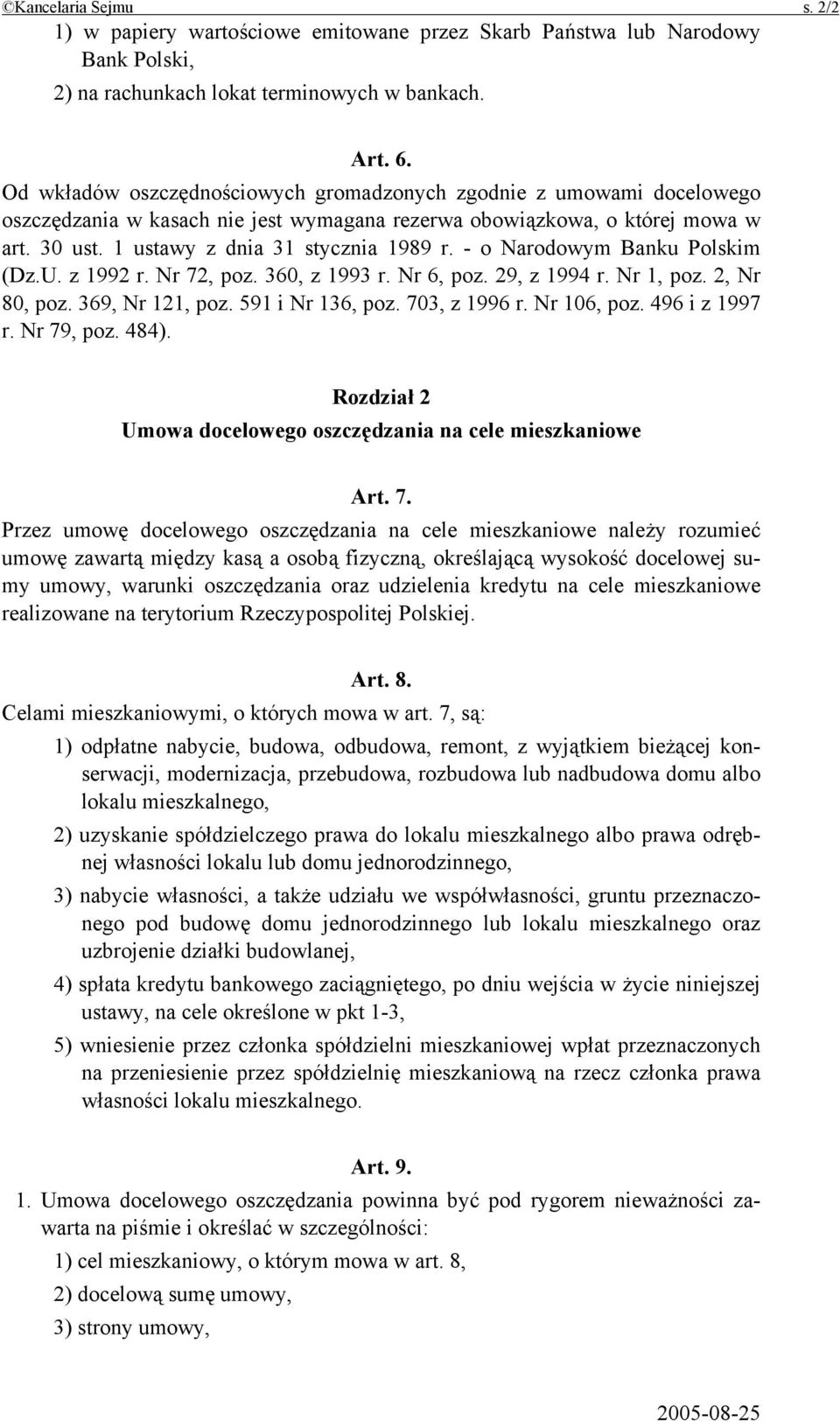 ©Kancelaria Sejmu s. 2/2

1) w papiery wartościowe emitowane przez Skarb Państwa lub Narodowy Bank Polski,

2) na rachunkach lokat terminowych w bankach.

Art. 6.

Od wkładów oszczędnościowych gromadzonych zgodnie z umowami docelowego oszczędzania w kasach nie jest wymagana rezerwa obowiązkowa, o której mowa w art. 30 ust. 1 ustawy z dnia 31 stycznia 1989 r. - o Narodowym Banku Polskim (Dz.U. z 1992 r. Nr 72, poz. 360, z 1993 r. Nr 6, poz. 29, z 1994 r. Nr 1, poz. 2, Nr 80, poz. 369, Nr 121, poz. 591 i Nr 136, poz. 703, z 1996 r. Nr 106, poz. 496 i z 1997 r. Nr 79, poz. 484).

Rozdział 2

Umowa docelowego oszczędzania na cele mieszkaniowe

Art. 7.

Przez umowę docelowego oszczędzania na cele mieszkaniowe należy rozumieć umowę zawartą między kasą a osobą fizyczną, określającą wysokość docelowej sumy umowy, warunki oszczędzania oraz udzielenia kredytu na cele mieszkaniowe realizowane na terytorium Rzeczypospolitej Polskiej.

Art. 8.

Celami mieszkaniowymi, o których mowa w art. 7, są:

1) odpłatne nabycie, budowa, odbudowa, remont, z wyjątkiem bieżącej konserwacji, modernizacja, przebudowa, rozbudowa lub nadbudowa domu albo lokalu mieszkalnego,

2) uzyskanie spółdzielczego prawa do lokalu mieszkalnego albo prawa odrębnej własności lokalu lub domu jednorodzinnego,

3) nabycie własności, a także udziału we współwłasności, gruntu przeznaczonego pod budowę domu jednorodzinnego lub lokalu mieszkalnego oraz uzbrojenie działki budowlanej,

4) spłata kredytu bankowego zaciągniętego, po dniu wejścia w życie niniejszej ustawy, na cele określone w pkt 1-3,

5) wniesienie przez członka spółdzielni mieszkaniowej wpłat przeznaczonych na przeniesienie przez spółdzielnię mieszkaniową na rzecz członka prawa własności lokalu mieszkalnego.

Art. 9.

1. Umowa docelowego oszczędzania powinna być pod rygorem nieważności zawarta na piśmie i określać w szczególności:

1) cel mieszkaniowy, o którym mowa w art. 8,

2) docelową sumę umowy,

3) strony umowy,

2005-08-25